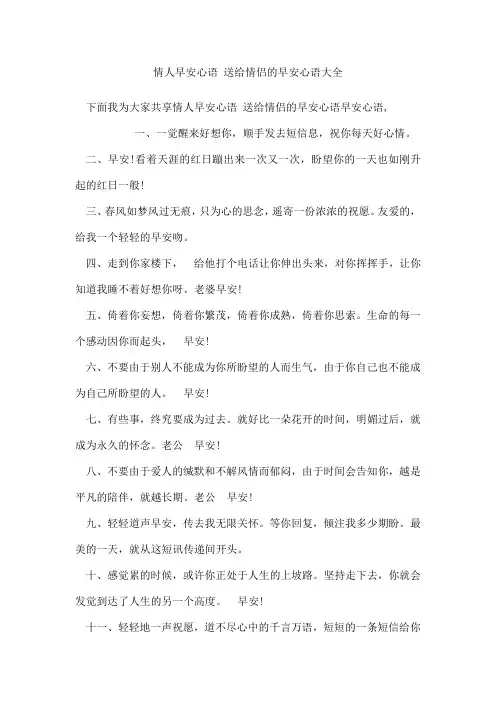 情人早安心语 送给情侣的早安心语大全

下面我为大家共享情人早安心语 送给情侣的早安心语早安心语，

一、一觉醒来好想你，顺手发去短信息，祝你每天好心情。

二、早安！看着天涯的红日蹦出来一次又一次，盼望你的一天也如刚升起的红日一般！

三、春风如梦风过无痕，只为心的思念，遥寄一份浓浓的祝愿。友爱的，给我一个轻轻的早安吻。

四、走到你家楼下， 给他打个电话让你伸出头来，对你挥挥手，让你知道我睡不着好想你呀。老婆早安！

五、倚着你妄想，倚着你繁茂，倚着你成熟，倚着你思索。生命的每一个感动因你而起头， 早安！

六、不要由于别人不能成为你所盼望的人而生气，由于你自己也不能成为自己所盼望的人。 早安！

七、有些事，终究要成为过去。就好比一朵花开的时间，明媚过后，就成为永久的怀念。老公 早安！

八、不要由于爱人的缄默和不解风情而郁闷，由于时间会告知你，越是平凡的陪伴，就越长期。老公 早安！

九、轻轻道声早安，传去我无限关怀。等你回复，倾注我多少期盼。最美的一天，就从这短讯传递间开头。

十、感觉累的时候，或许你正处于人生的上坡路。坚持走下去，你就会发觉到达了人生的另一个高度。 早安！

十一、轻轻地一声祝愿，道不尽心中的千言万语，短短的一条短信给你